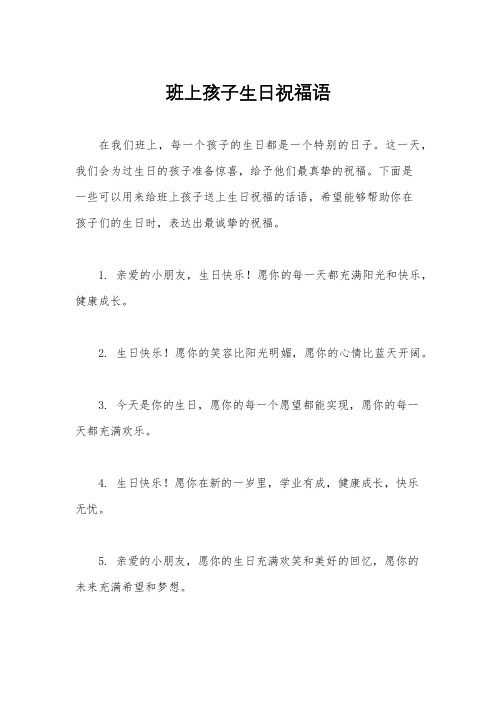 班上孩子生日祝福语

在我们班上，每一个孩子的生日都是一个特别的日子。这一天，我们会为过生日的孩子准备惊喜，给予他们最真挚的祝福。下面是一些可以用来给班上孩子送上生日祝福的话语，希望能够帮助你在孩子们的生日时，表达出最诚挚的祝福。

1. 亲爱的小朋友，生日快乐！愿你的每一天都充满阳光和快乐，健康成长。

2. 生日快乐！愿你的笑容比阳光明媚，愿你的心情比蓝天开阔。

3. 今天是你的生日，愿你的每一个愿望都能实现，愿你的每一天都充满欢乐。

4. 生日快乐！愿你在新的一岁里，学业有成，健康成长，快乐无忧。

5. 亲爱的小朋友，愿你的生日充满欢笑和美好的回忆，愿你的未来充满希望和梦想。